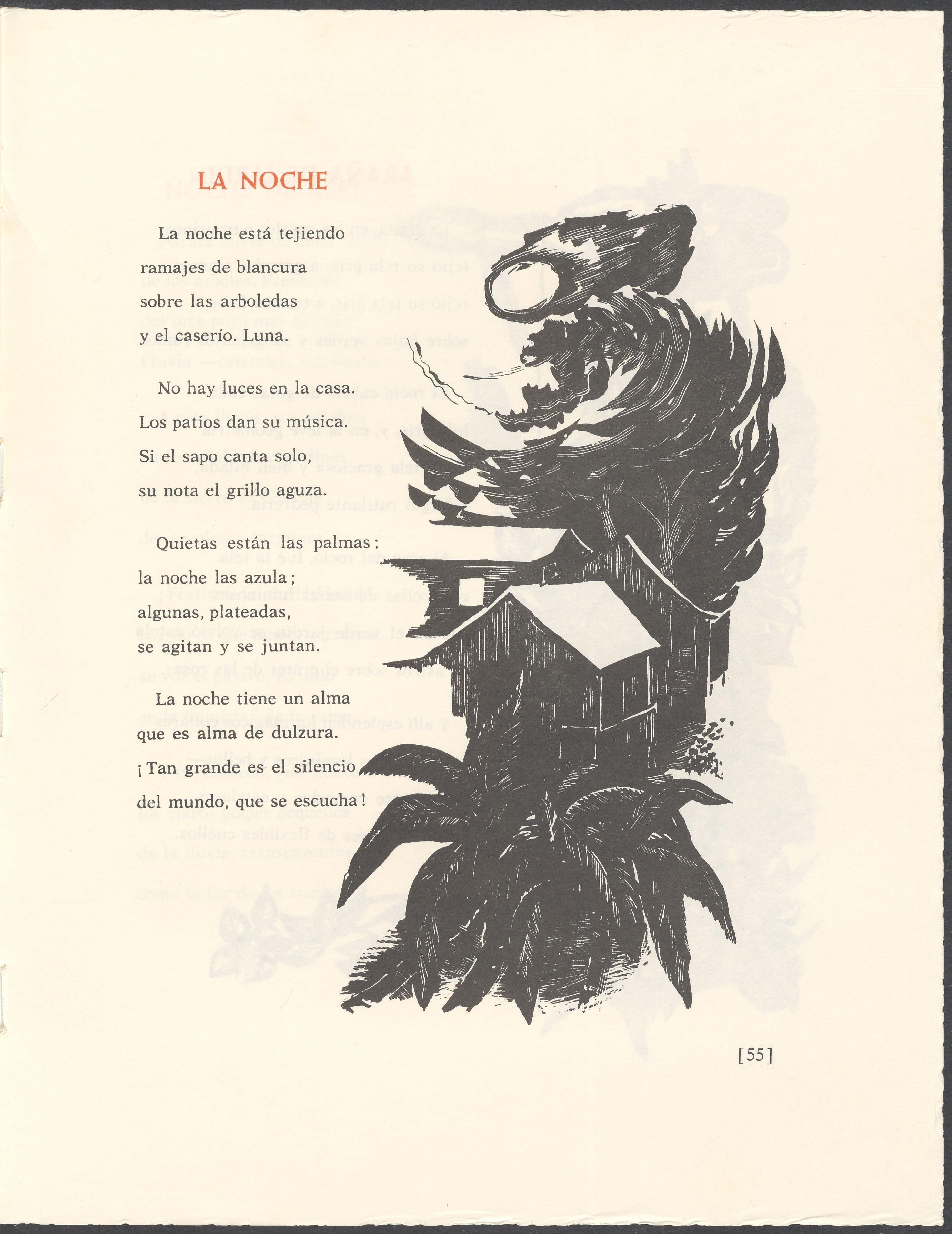 LA NOCHE

La noche está tejiendo
ramajes de blancura
sobre las arboledas
y el caserío. Luna.

No hay luces en la casa.
Los patios dan su música.
Si el sapo canta solo,
su nota el grillo aguza.

Quietas están las palmas;
la noche las azula;
algunas, plateadas,
se agitan y se juntan.

La noche tiene un alma
que es alma de dulzura.
¡Tan grande es el silencio
del mundo, que se escucha!

[55]